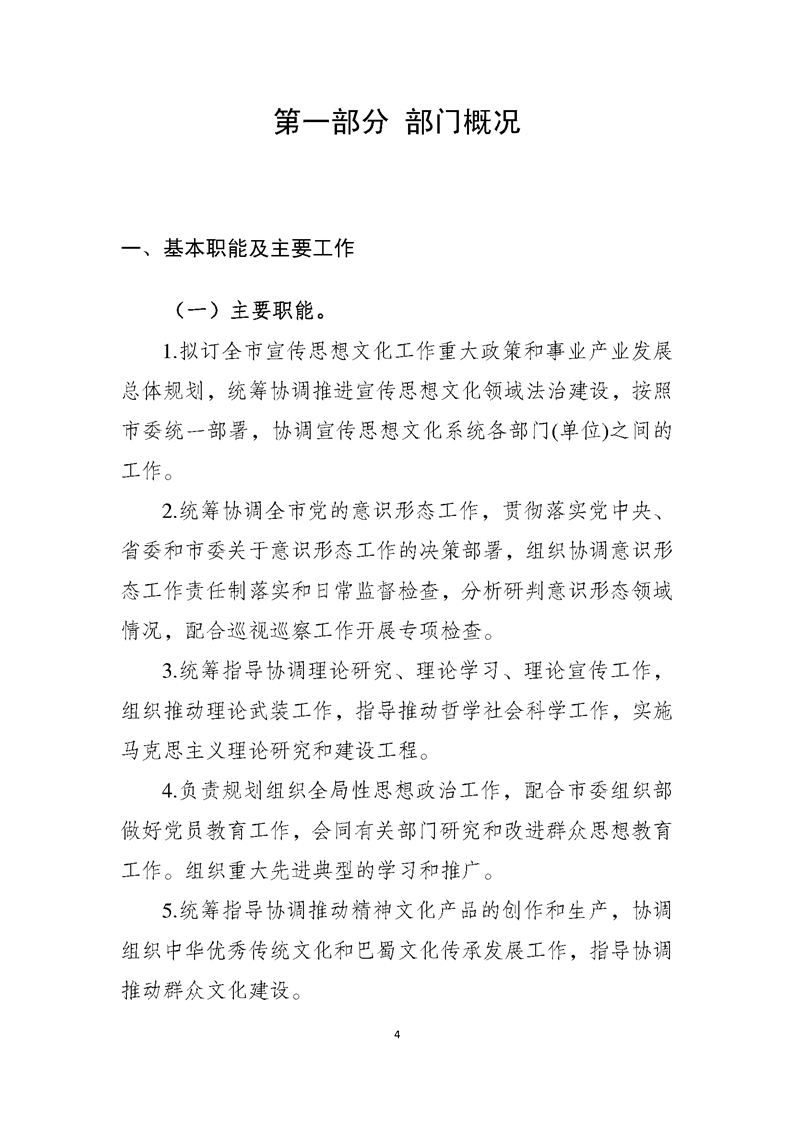 第一部分 部门概况

一、基本职能及主要工作

（一）主要职能。

1.拟订全市宣传思想文化工作重大政策和事业产业发展总体规划，统筹协调推进宣传思想文化领域法治建设，按照市委统一部署，协调宣传思想文化系统各部门(单位)之间的工作。

2.统筹协调全市党的意识形态工作，贯彻落实党中央、省委和市委关于意识形态工作的决策部署，组织协调意识形态工作责任制落实和日常监督检查，分析研判意识形态领域情况，配合巡视巡察工作开展专项检查。

3.统筹指导协调理论研究、理论学习、理论宣传工作，组织推动理论武装工作，指导推动哲学社会科学工作，实施马克思主义理论研究和建设工程。

4.负责规划组织全局性思想政治工作，配合市委组织部做好党员教育工作，会同有关部门研究和改进群众思想教育工作。组织重大先进典型的学习和推广。

5.统筹指导协调推动精神文化产品的创作和生产，协调组织中华优秀传统文化和巴蜀文化传承发展工作，指导协调推动群众文化建设。

4